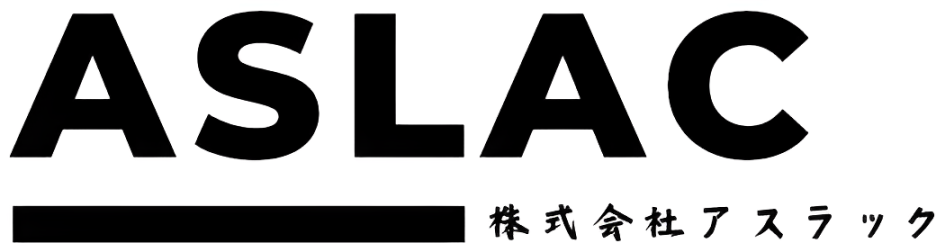 ASLAC

株式会社アスラック